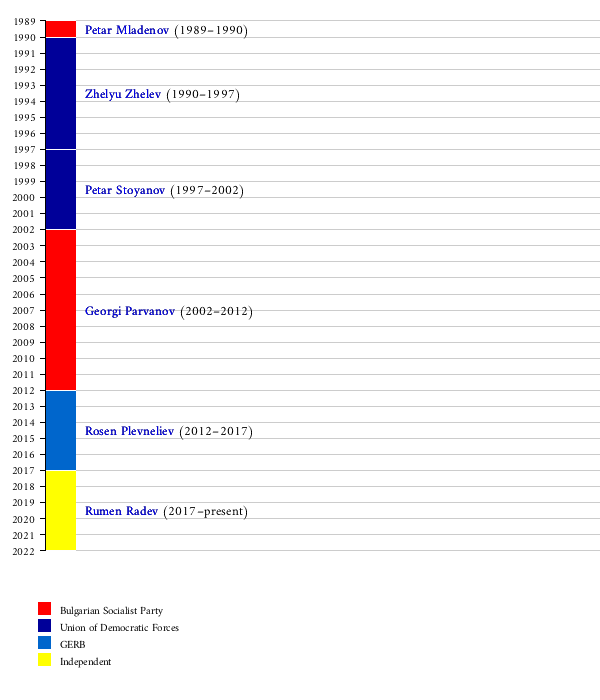 1989
1990
1991
1992
1993
1994
1995
1996
1997
1998
1999
2000
2001
2002
2003
2004
2005
2006
2007
2008
2009
2010
2011
2012
2013
2014
2015
2016
2017
2018
2019
2020
2021
2022

Petar Mladenov (1989–1990)

Zhelyu Zhelev (1990–1997)

Petar Stoyanov (1997–2002)

Georgi Parvanov (2002–2012)

Rosen Plevneliev (2012–2017)

Rumen Radev (2017–present)

Bulgarian Socialist Party
Union of Democratic Forces
GERB
Independent